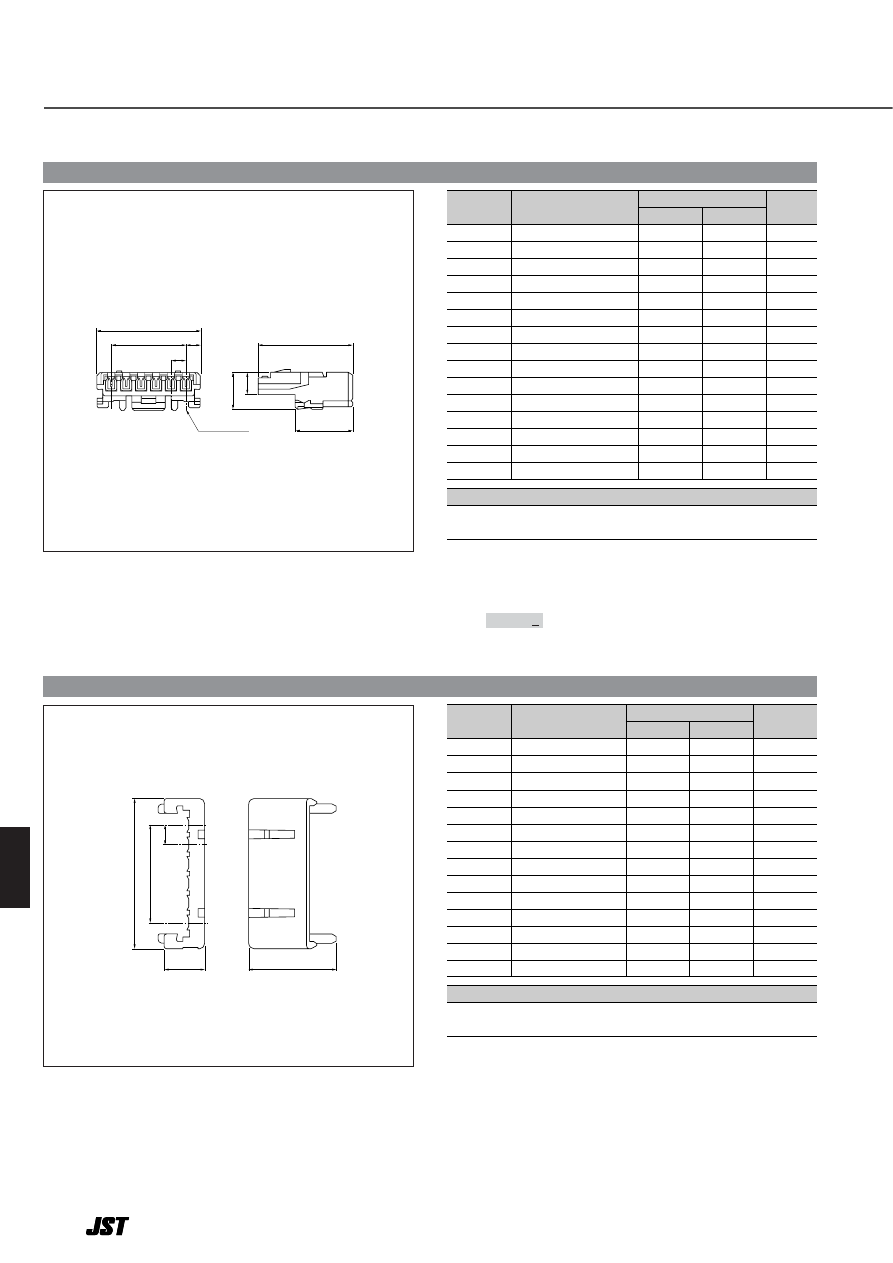 JST